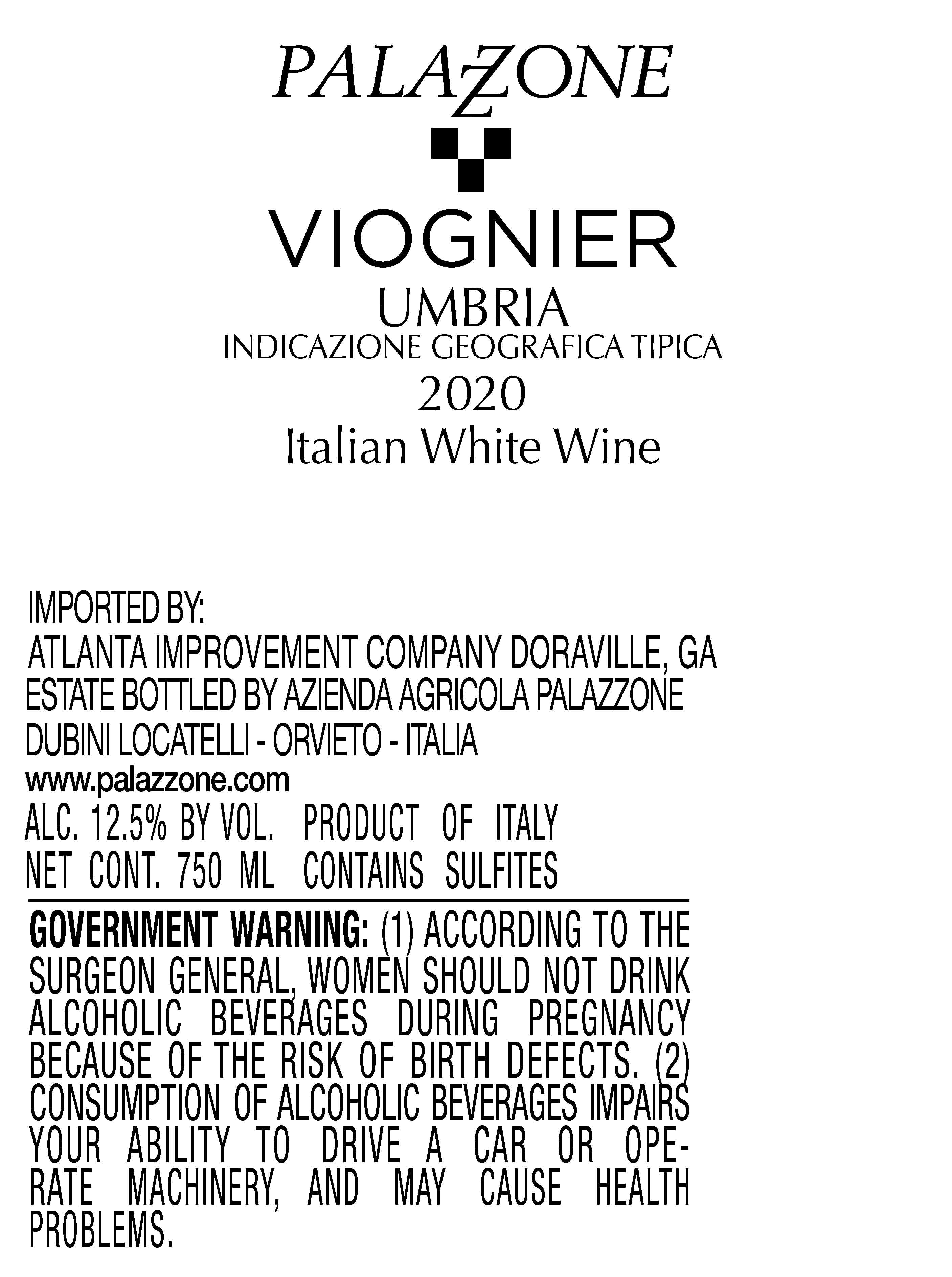 PALAZZONE

VIOGNIER

UMBRIA

INDICAZIONE GEOGRAFICA TIPICA

2020

Italian White Wine

IMPORTED BY:
ATLANTA IMPROVEMENT COMPANY DORAVILLE, GA
ESTATE BOTTLED BY AZIENDA AGRICOLA PALAZZONE
DUBINI LOCATELLI - ORVIETO - ITALIA
www.palazzone.com
ALC. 12.5% BY VOL. PRODUCT OF ITALY
NET CONT. 750 ML CONTAINS SULFITES

GOVERNMENT WARNING: (1) ACCORDING TO THE SURGEON GENERAL, WOMEN SHOULD NOT DRINK ALCOHOLIC BEVERAGES DURING PREGNANCY BECAUSE OF THE RISK OF BIRTH DEFECTS. (2) CONSUMPTION OF ALCOHOLIC BEVERAGES IMPAIRS YOUR ABILITY TO DRIVE A CAR OR OPERATE MACHINERY, AND MAY CAUSE HEALTH PROBLEMS.